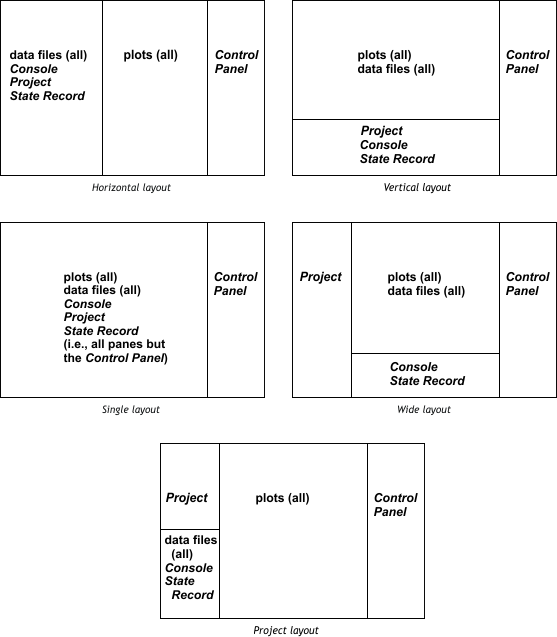 data files (all)
Console
Project
State Record

plots (all)

Control Panel

Horizontal layout

plots (all)
data files (all)

Project
Console
State Record

Control Panel

Vertical layout

plots (all)
data files (all)
Console
Project
State Record
(i.e., all panes but the Control Panel)

Control Panel

Single layout

Project

plots (all)
data files (all)

Console
State Record

Control Panel

Wide layout

Project

data files (all)
Console
State Record

plots (all)

Control Panel

Project layout